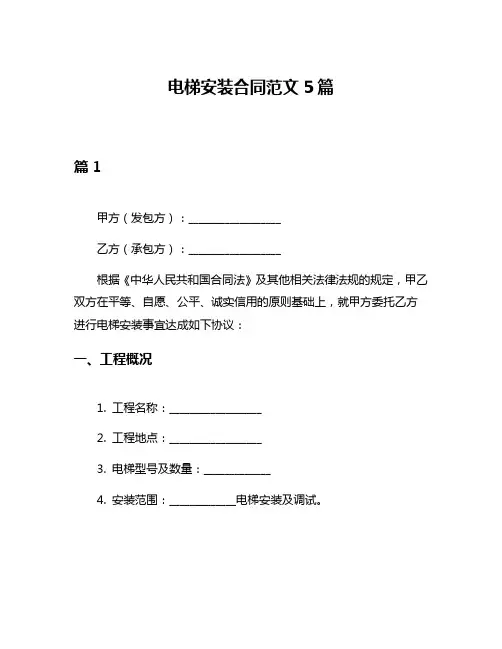 电梯安装合同范文 5 篇

篇 1

甲方（发包方）：________________

乙方（承包方）：________________

根据《中华人民共和国合同法》及其他相关法律法规的规定，甲乙双方在平等、自愿、公平、诚实信用的原则基础上，就甲方委托乙方进行电梯安装事宜达成如下协议：

一、工程概况

1. 工程名称：________________

2. 工程地点：________________

3. 电梯型号及数量：____________

4. 安装范围：____________电梯安装及调试。